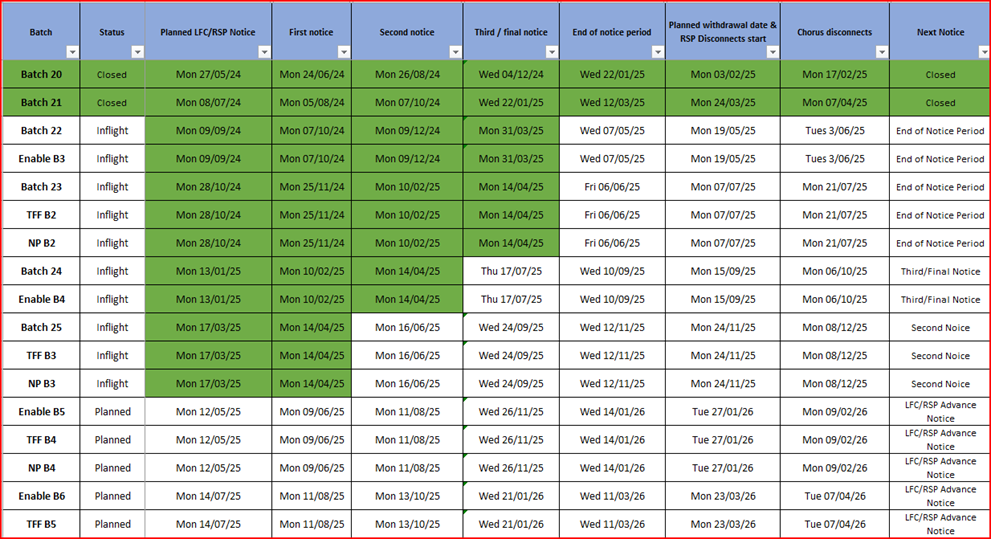 | Batch | Status | Planned LFC/RSP Notice | First notice | Second notice | Third / final notice | End of notice period | Planned withdrawal date & RSP Disconnects start | Chorus disconnects | Next Notice |
|---|---|---|---|---|---|---|---|---|---|
| Batch 20 | Closed | Mon 27/05/24 | Mon 24/06/24 | Mon 26/08/24 | Wed 04/12/24 | Wed 22/01/25 | Mon 03/02/25 | Mon 17/02/25 | Closed |
| Batch 21 | Closed | Mon 08/07/24 | Mon 05/08/24 | Mon 07/10/24 | Wed 22/01/25 | Wed 12/03/25 | Mon 24/03/25 | Mon 07/04/25 | Closed |
| Batch 22 | Inflight | Mon 09/09/24 | Mon 07/10/24 | Mon 09/12/24 | Mon 31/03/25 | Wed 07/05/25 | Mon 19/05/25 | Tues 3/06/25 | End of Notice Period |
| Enable B3 | Inflight | Mon 09/09/24 | Mon 07/10/24 | Mon 09/12/24 | Mon 31/03/25 | Wed 07/05/25 | Mon 19/05/25 | Tues 3/06/25 | End of Notice Period |
| Batch 23 | Inflight | Mon 28/10/24 | Mon 25/11/24 | Mon 10/02/25 | Mon 14/04/25 | Fri 06/06/25 | Mon 07/07/25 | Mon 21/07/25 | End of Notice Period |
| TFF B2 | Inflight | Mon 28/10/24 | Mon 25/11/24 | Mon 10/02/25 | Mon 14/04/25 | Fri 06/06/25 | Mon 07/07/25 | Mon 21/07/25 | End of Notice Period |
| NP B2 | Inflight | Mon 28/10/24 | Mon 25/11/24 | Mon 10/02/25 | Mon 14/04/25 | Fri 06/06/25 | Mon 07/07/25 | Mon 21/07/25 | End of Notice Period |
| Batch 24 | Inflight | Mon 13/01/25 | Mon 10/02/25 | Mon 14/04/25 | Thu 17/07/25 | Wed 10/09/25 | Mon 15/09/25 | Mon 06/10/25 | Third/Final Notice |
| Enable B4 | Inflight | Mon 13/01/25 | Mon 10/02/25 | Mon 14/04/25 | Thu 17/07/25 | Wed 10/09/25 | Mon 15/09/25 | Mon 06/10/25 | Third/Final Notice |
| Batch 25 | Inflight | Mon 17/03/25 | Mon 14/04/25 | Mon 16/06/25 | Wed 24/09/25 | Wed 12/11/25 | Mon 24/11/25 | Mon 08/12/25 | Second Noice |
| TFF B3 | Inflight | Mon 17/03/25 | Mon 14/04/25 | Mon 16/06/25 | Wed 24/09/25 | Wed 12/11/25 | Mon 24/11/25 | Mon 08/12/25 | Second Noice |
| NP B3 | Inflight | Mon 17/03/25 | Mon 14/04/25 | Mon 16/06/25 | Wed 24/09/25 | Wed 12/11/25 | Mon 24/11/25 | Mon 08/12/25 | Second Noice |
| Enable B5 | Planned | Mon 12/05/25 | Mon 09/06/25 | Mon 11/08/25 | Wed 26/11/25 | Wed 14/01/26 | Tue 27/01/26 | Mon 09/02/26 | LFC/RSP Advance Notice |
| TFF B4 | Planned | Mon 12/05/25 | Mon 09/06/25 | Mon 11/08/25 | Wed 26/11/25 | Wed 14/01/26 | Tue 27/01/26 | Mon 09/02/26 | LFC/RSP Advance Notice |
| NP B4 | Planned | Mon 12/05/25 | Mon 09/06/25 | Mon 11/08/25 | Wed 26/11/25 | Wed 14/01/26 | Tue 27/01/26 | Mon 09/02/26 | LFC/RSP Advance Notice |
| Enable B6 | Planned | Mon 14/07/25 | Mon 11/08/25 | Mon 13/10/25 | Wed 21/01/26 | Wed 11/03/26 | Mon 23/03/26 | Tue 07/04/26 | LFC/RSP Advance Notice |
| TFF B5 | Planned | Mon 14/07/25 | Mon 11/08/25 | Mon 13/10/25 | Wed 21/01/26 | Wed 11/03/26 | Mon 23/03/26 | Tue 07/04/26 | LFC/RSP Advance Notice |